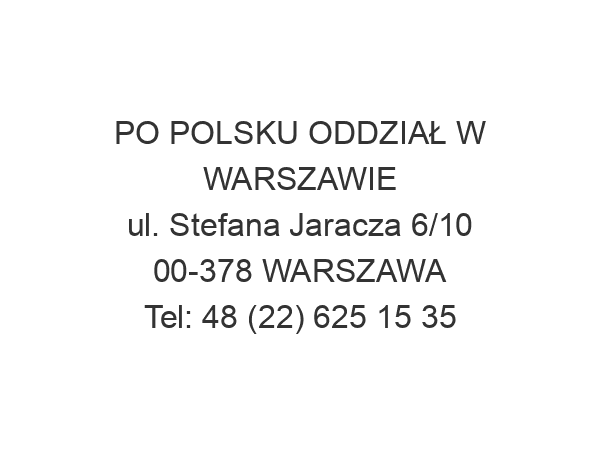 PO POLSKU ODDZIAŁ W WARSZAWIE
ul. Stefana Jaracza 6/10
00-378 WARSZAWA
Tel: 48 (22) 625 15 35